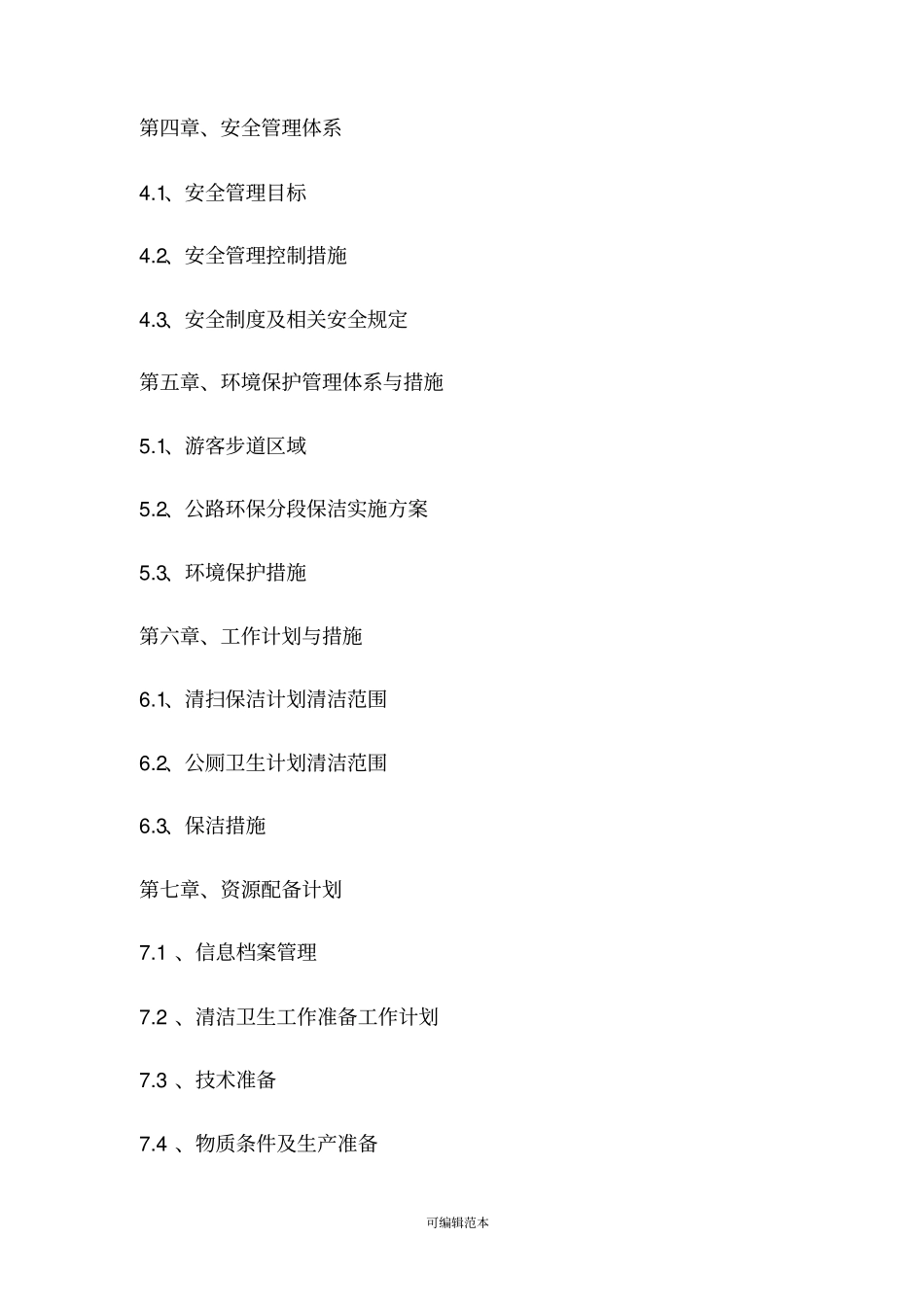 第四章、安全管理体系

4.1、安全管理目标

4.2、安全管理控制措施

4.3、安全制度及相关安全规定

第五章、环境保护管理体系与措施

5.1、游客步道区域

5.2、公路环保分段保洁实施方案

5.3、环境保护措施

第六章、工作计划与措施

6.1、清扫保洁计划清洁范围

6.2、公厕卫生计划清洁范围

6.3、保洁措施

第七章、资源配备计划

7.1 、信息档案管理

7.2 、清洁卫生工作准备工作计划

7.3 、技术准备

7.4 、物质条件及生产准备

可编辑范本